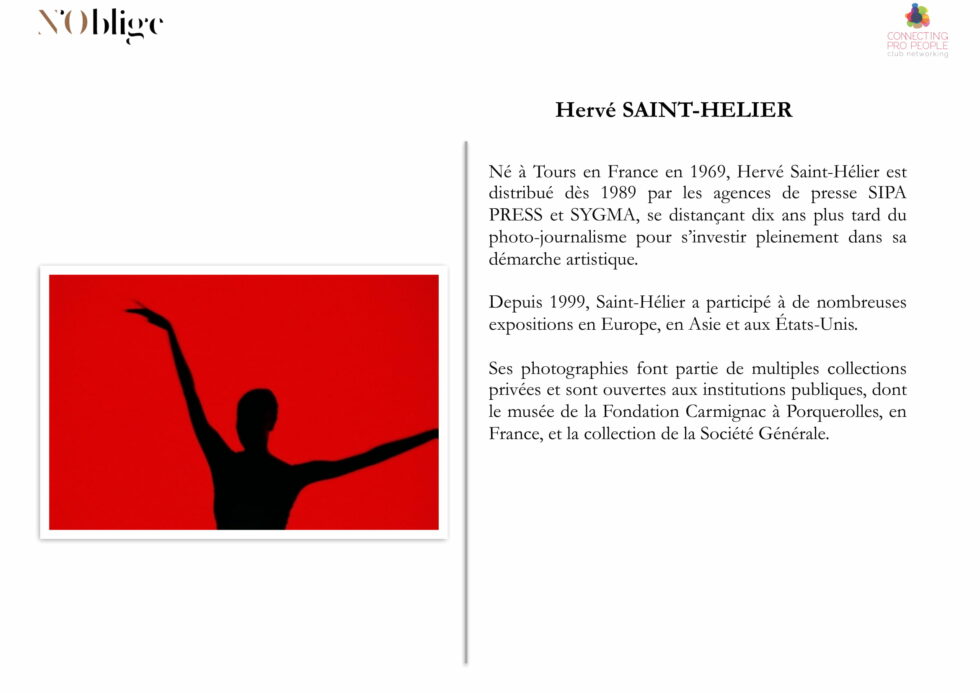 N'Oblige

CONNECTING PRO PEOPLE club networking

Hervé SAINT-HELIER

Né à Tours en France en 1969, Hervé Saint-Hélier est distribué dès 1989 par les agences de presse SIPA PRESS et SYGMA, se distançant dix ans plus tard du photo-journalisme pour s'investir pleinement dans sa démarche artistique.

Depuis 1999, Saint-Hélier a participé à de nombreuses expositions en Europe, en Asie et aux États-Unis.

Ses photographies font partie de multiples collections privées et sont ouvertes aux institutions publiques, dont le musée de la Fondation Carmignac à Porquerolles, en France, et la collection de la Société Générale.